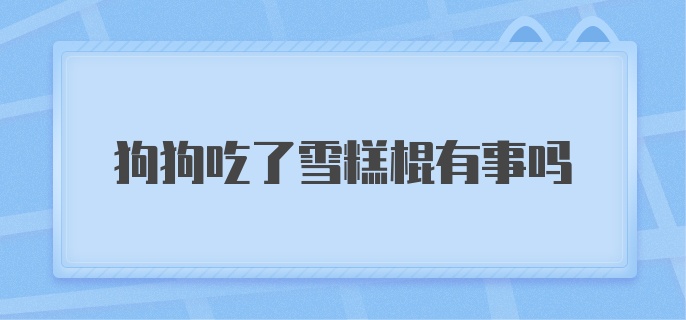 狗狗吃了雪糕棍有事吗